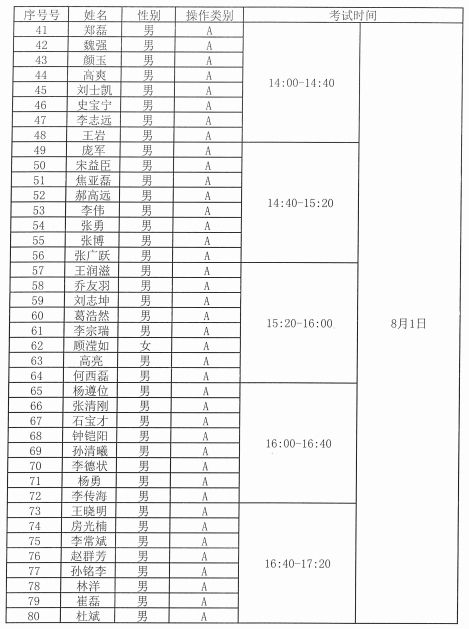 | 序号号 | 姓名 | 性别 | 操作类别 | 考试时间 | |
|---|---|---|---|---|---|
| 41 | 郑磊 | 男 | A | 14:00-14:40 | 8月1日 |
| 42 | 魏强 | 男 | A | | |
| 43 | 颜玉 | 男 | A | | |
| 44 | 高爽 | 男 | A | | |
| 45 | 刘士凯 | 男 | A | | |
| 46 | 史宝宁 | 男 | A | | |
| 47 | 李志远 | 男 | A | | |
| 48 | 王岩 | 男 | A | | |
| 49 | 庞军 | 男 | A | 14:40-15:20 | |
| 50 | 宋益臣 | 男 | A | | |
| 51 | 焦亚磊 | 男 | A | | |
| 52 | 郝高远 | 男 | A | | |
| 53 | 李伟 | 男 | A | | |
| 54 | 张勇 | 男 | A | | |
| 55 | 张博 | 男 | A | | |
| 56 | 张广跃 | 男 | A | | |
| 57 | 王润滋 | 男 | A | 15:20-16:00 | |
| 58 | 乔友羽 | 男 | A | | |
| 59 | 刘志坤 | 男 | A | | |
| 60 | 葛浩然 | 男 | A | | |
| 61 | 李宗瑞 | 男 | A | | |
| 62 | 顾滢如 | 女 | A | | |
| 63 | 高亮 | 男 | A | | |
| 64 | 何西磊 | 男 | A | | |
| 65 | 杨遵位 | 男 | A | 16:00-16:40 | |
| 66 | 张清刚 | 男 | A | | |
| 67 | 石宝才 | 男 | A | | |
| 68 | 钟铠阳 | 男 | A | | |
| 69 | 孙清曦 | 男 | A | | |
| 70 | 李德状 | 男 | A | | |
| 71 | 杨勇 | 男 | A | | |
| 72 | 李传海 | 男 | A | | |
| 73 | 王晓明 | 男 | A | 16:40-17:20 | |
| 74 | 房光楠 | 男 | A | | |
| 75 | 李常斌 | 男 | A | | |
| 76 | 赵群芳 | 男 | A | | |
| 77 | 孙铭李 | 男 | A | | |
| 78 | 林洋 | 男 | A | | |
| 79 | 崔磊 | 男 | A | | |
| 80 | 杜斌 | 男 | A | | |